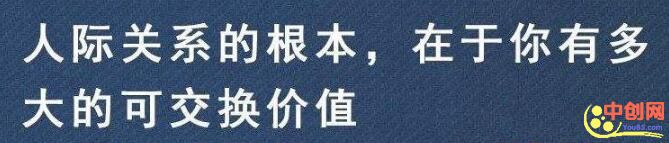 人际关系的根本，在于你有多大的可交换价值

中创网
You85.com